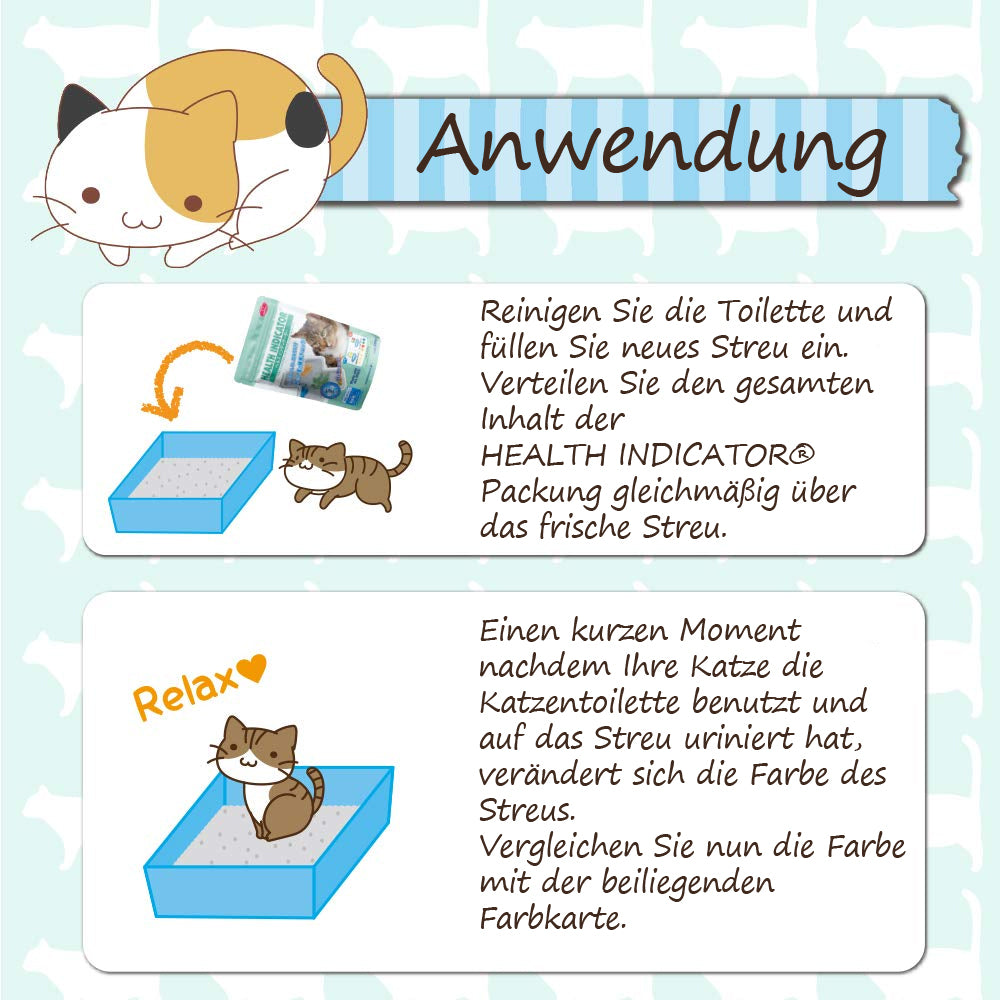 Anwendung

Reinigen Sie die Toilette und füllen Sie neues Streu ein. Verteilen Sie den gesamten Inhalt der HEALTH INDICATOR® Packung gleichmäßig über das frische Streu.

Relax

Einen kurzen Moment nachdem Ihre Katze die Katzentoilette benutzt und auf das Streu uriniert hat, verändert sich die Farbe des Streus. Vergleichen Sie nun die Farbe mit der beiliegenden Farbkarte.